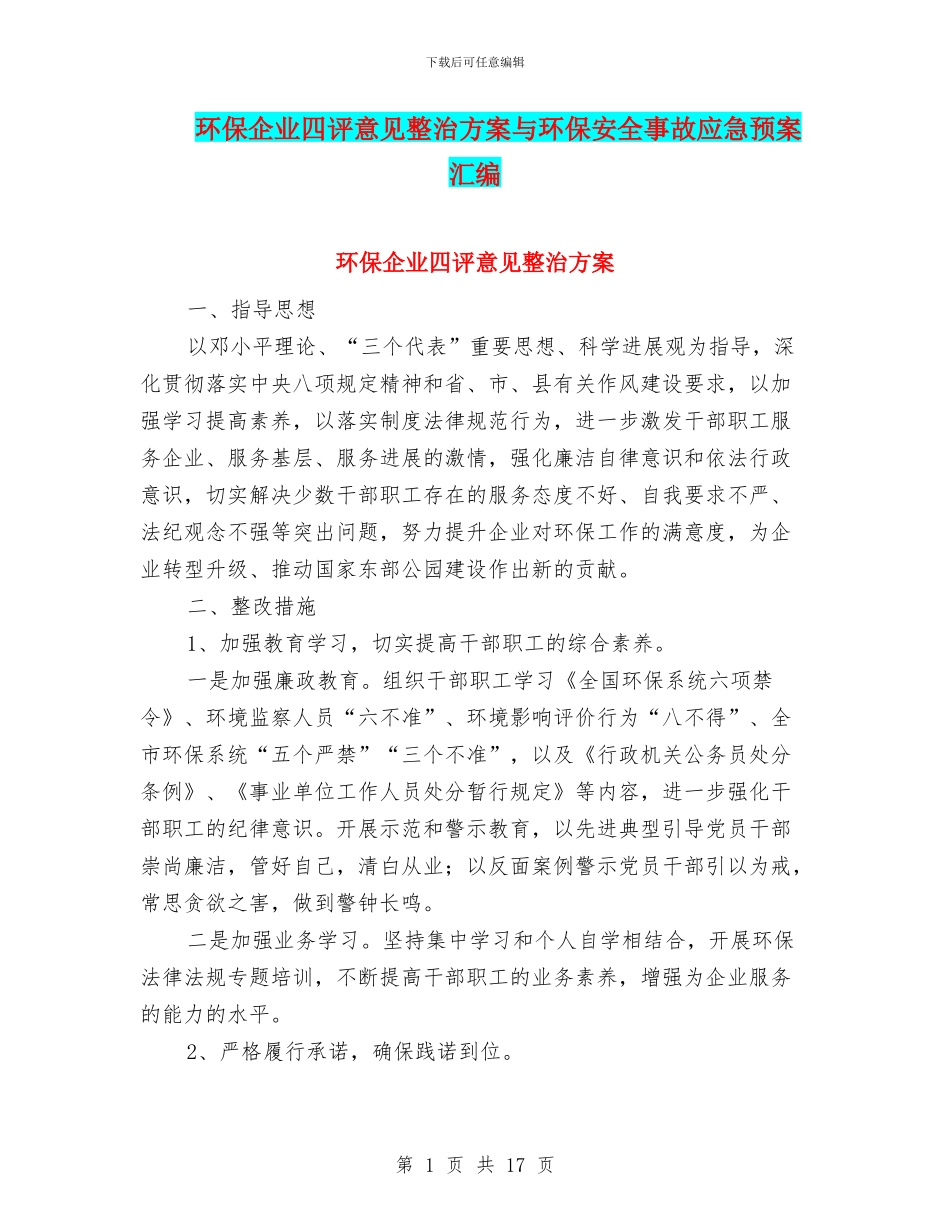 下载后可任意编辑

环保企业四评意见整治方案与环保安全事故应急预案汇编

环保企业四评意见整治方案

一、指导思想

以邓小平理论、“三个代表”重要思想、科学进展观为指导，深化贯彻落实中央八项规定精神和省、市、县有关作风建设要求，以加强学习提高素养，以落实制度法律规范行为，进一步激发干部职工服务企业、服务基层、服务进展的激情，强化廉洁自律意识和依法行政意识，切实解决少数干部职工存在的服务态度不好、自我要求不严、法纪观念不强等突出问题，努力提升企业对环保工作的满意度，为企业转型升级、推动国家东部公园建设作出新的贡献。

二、整改措施

1、加强教育学习，切实提高干部职工的综合素养。

一是加强廉政教育。组织干部职工学习《全国环保系统六项禁令》、环境监察人员“六不准”、环境影响评价行为“八不得”、全市环保系统“五个严禁”“三个不准”，以及《行政机关公务员处分条例》、《事业单位工作人员处分暂行规定》等内容，进一步强化干部职工的纪律意识。开展示范和警示教育，以先进典型引导党员干部崇尚廉洁，管好自己，清白从业；以反面案例警示党员干部引以为戒，常思贪欲之害，做到警钟长鸣。

二是加强业务学习。坚持集中学习和个人自学相结合，开展环保法律法规专题培训，不断提高干部职工的业务素养，增强为企业服务的能力的水平。

2、严格履行承诺，确保践诺到位。

第 1 页 共 17 页